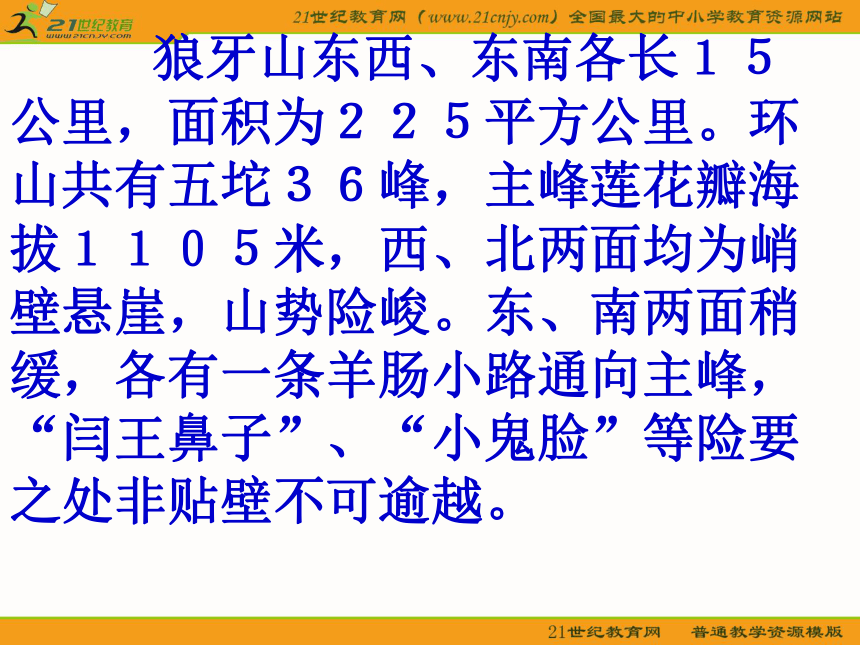 21世纪教育
www.21cnjy.com
21世纪教育网（www.21cnjy.com）全国最大的中小学教育资源网站

狼牙山东西、东南各长１５公里，面积为２２５平方公里。环山共有五坨３６峰，主峰莲花瓣海拔１１０５米，西、北两面均为峭壁悬崖，山势险峻。东、南两面稍缓，各有一条羊肠小路通向主峰，“闫王鼻子”、“小鬼脸”等险要之处非贴壁不可逾越。

21世纪教育网　普通教学资源模版